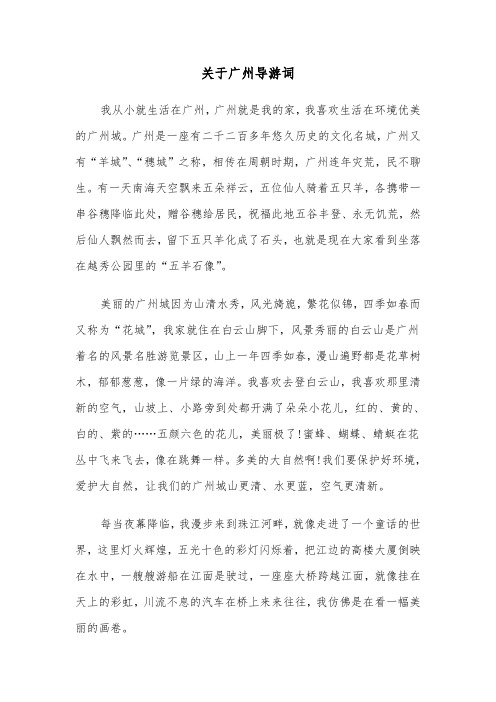 关于广州导游词

我从小就生活在广州，广州就是我的家，我喜欢生活在环境优美的广州城。广州是一座有二千二百多年悠久历史的文化名城，广州又有“羊城”、“穗城”之称，相传在周朝时期，广州连年灾荒，民不聊生。有一天南海天空飘来五朵祥云，五位仙人骑着五只羊，各携带一串谷穗降临此处，赠谷穗给居民，祝福此地五谷丰登、永无饥荒，然后仙人飘然而去，留下五只羊化成了石头，也就是现在大家看到坐落在越秀公园里的“五羊石像”。

美丽的广州城因为山清水秀，风光旖旎，繁花似锦，四季如春而又称为“花城”，我家就住在白云山脚下，风景秀丽的白云山是广州着名的风景名胜游览景区，山上一年四季如春，漫山遍野都是花草树木，郁郁葱葱，像一片绿的海洋。我喜欢去登白云山，我喜欢那里清新的空气，山坡上、小路旁到处都开满了朵朵小花儿，红的、黄的、白的、紫的……五颜六色的花儿，美丽极了!蜜蜂、蝴蝶、蜻蜓在花丛中飞来飞去，像在跳舞一样。多美的大自然啊!我们要保护好环境，爱护大自然，让我们的广州城山更清、水更蓝，空气更清新。

每当夜幕降临，我漫步来到珠江河畔，就像走进了一个童话的世界，这里灯火辉煌，五光十色的彩灯闪烁着，把江边的高楼大厦倒映在水中，一艘艘游船在江面是驶过，一座座大桥跨越江面，就像挂在天上的彩虹，川流不息的汽车在桥上来来往往，我仿佛是在看一幅美丽的画卷。